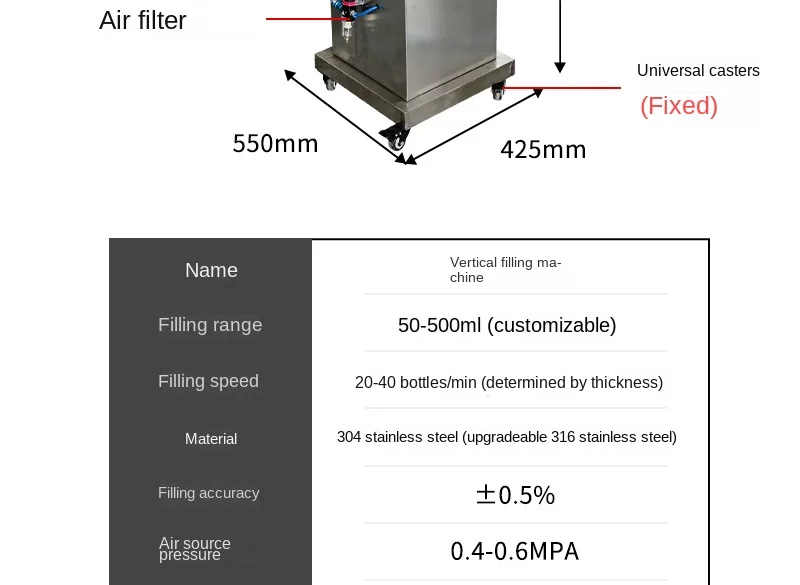 Air filter

Universal casters

(Fixed)

550mm

425mm

| Name | Vertical filling machine |
|---|---|
| Filling range | 50-500ml (customizable) |
| Filling speed | 20-40 bottles/min (determined by thickness) |
| Material | 304 stainless steel (upgradeable 316 stainless steel) |
| Filling accuracy | ±0.5% |
| Air source pressure | 0.4-0.6MPA |